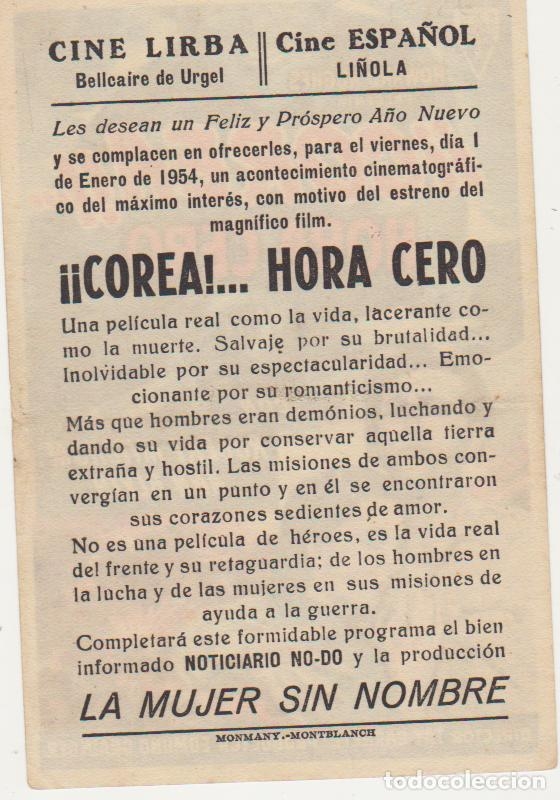 CINE LIRBA
Bellcaire de Urgel

Cine ESPAÑOL
LIÑOLA

Les desean un Feliz y Próspero Año Nuevo y se complacen en ofrecerles, para el viernes, día 1 de Enero de 1954, un acontecimiento cinematográfico del máximo interés, con motivo del estreno del magnífico film.

¡¡COREA!... HORA CERO

Una película real como la vida, lacerante como la muerte. Salvaje por su brutalidad... Inolvidable por su espectacularidad... Emocionante por su romanticismo...

Más que hombres eran demónios, luchando y dando su vida por conservar aquella tierra extraña y hostil. Las misiones de ambos convergían en un punto y en él se encontraron sus corazones sedientes de amor.

No es una película de héroes, es la vida real del frente y su retaguardia; de los hombres en la lucha y de las mujeres en sus misiones de ayuda a la guerra.

Completará este formidable programa el bien informado NOTICIARIO NO-DO y la producción

LA MUJER SIN NOMBRE

MONMANY.-MONTBLANCH

todocoleccion